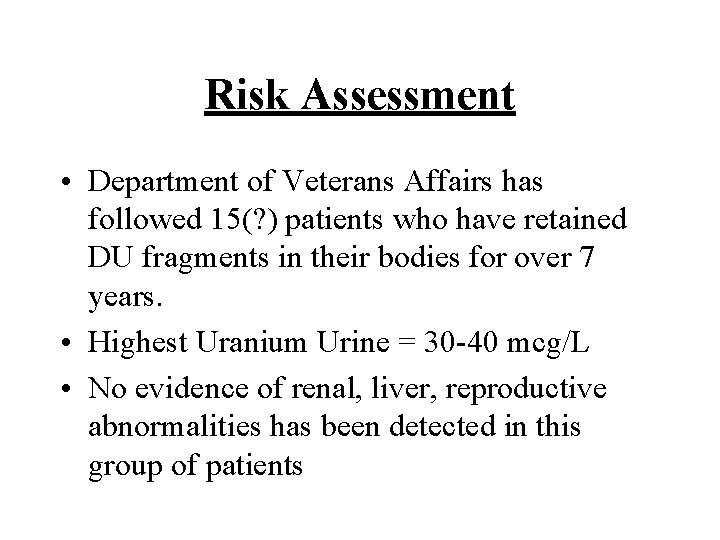 Risk Assessment

• Department of Veterans Affairs has followed 15(?) patients who have retained DU fragments in their bodies for over 7 years.
• Highest Uranium Urine = 30-40 mcg/L
• No evidence of renal, liver, reproductive abnormalities has been detected in this group of patients